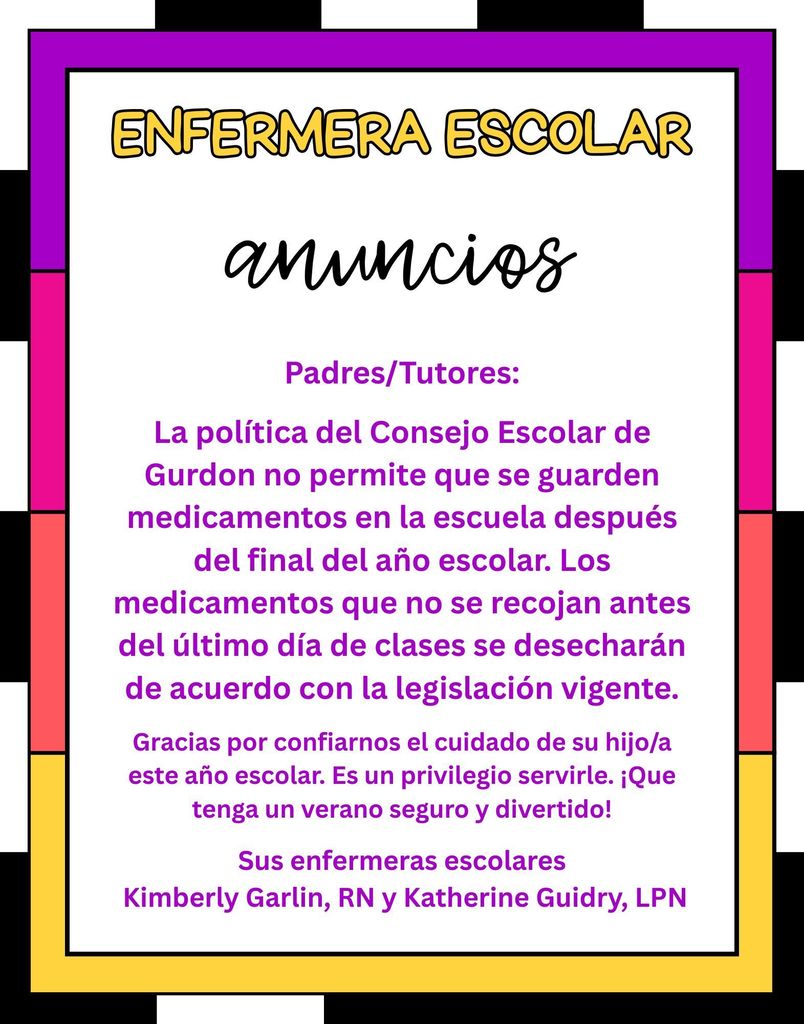 ENFERMERA ESCOLAR

anuncios

Padres/Tutores:

La política del Consejo Escolar de Gurdon no permite que se guarden medicamentos en la escuela después del final del año escolar. Los medicamentos que no se recojan antes del último día de clases se desecharán de acuerdo con la legislación vigente.

Gracias por confiarnos el cuidado de su hijo/a este año escolar. Es un privilegio servirle. ¡Que tenga un verano seguro y divertido!

Sus enfermeras escolares
Kimberly Garlin, RN y Katherine Guidry, LPN